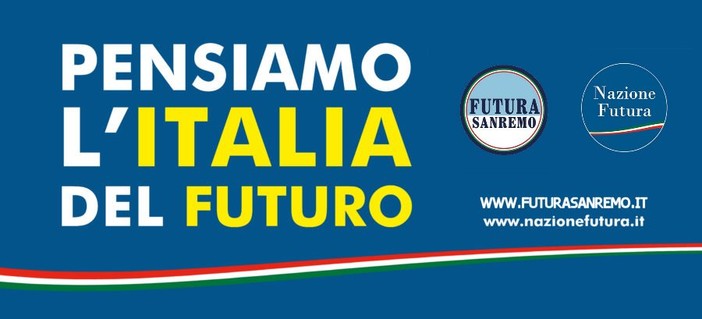 PENSIAMO L'ITALIA DEL FUTURO

FUTURA SANREMO

Nazione Futura

WWW.FUTURASANREMO.IT
www.nazionefutura.it